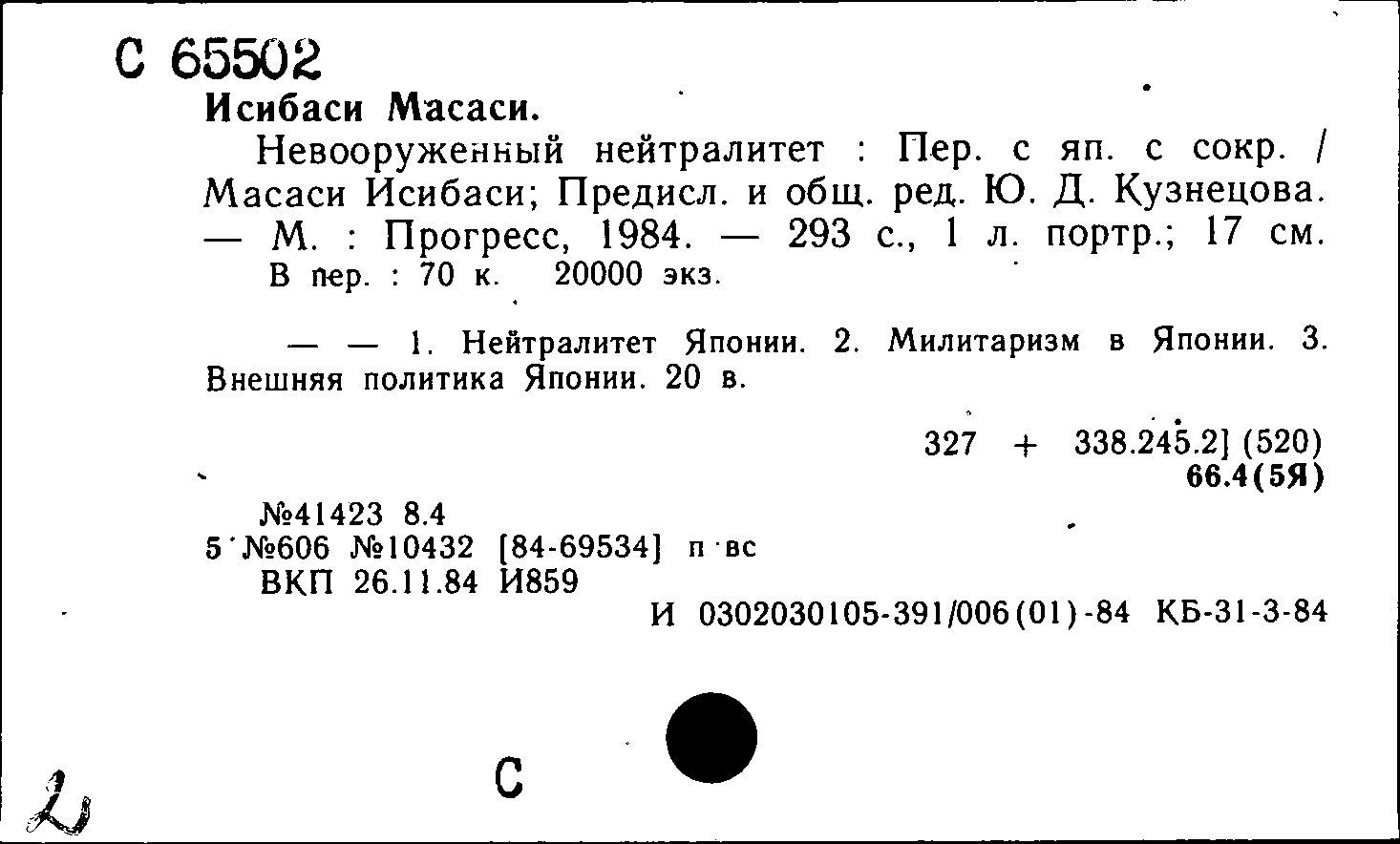 С 65502
Исибаси Масаси.

Невооруженный нейтралитет : Пер. с яп. с сокр. / Масаси Исибаси; Предисл. и общ. ред. Ю. Д. Кузнецова. — М. : Прогресс, 1984. — 293 с., 1 л. портр.; 17 см.
В пер. : 70 к. 20000 экз.

— — 1. Нейтралитет Японии. 2. Милитаризм в Японии. 3. Внешняя политика Японии. 20 в.

327 + 338.245.2] (520)
66.4(5Я)

№41423 8.4
5 №606 №10432 [84-69534] п вс
ВКП 26.11.84 И859

И 0302030105-391/006(01)-84 КБ-31-3-84

2

С